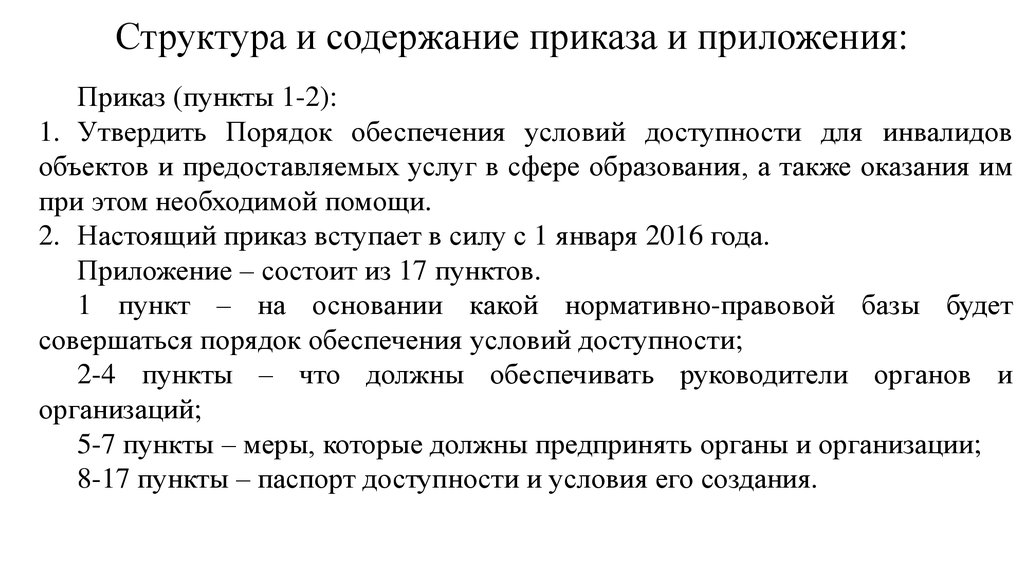 Структура и содержание приказа и приложения:

Приказ (пункты 1-2):

1. Утвердить Порядок обеспечения условий доступности для инвалидов объектов и предоставляемых услуг в сфере образования, а также оказания им при этом необходимой помощи.

2. Настоящий приказ вступает в силу с 1 января 2016 года.

Приложение – состоит из 17 пунктов.

1 пункт – на основании какой нормативно-правовой базы будет совершаться порядок обеспечения условий доступности;

2-4 пункты – что должны обеспечивать руководители органов и организаций;

5-7 пункты – меры, которые должны предпринять органы и организации;

8-17 пункты – паспорт доступности и условия его создания.